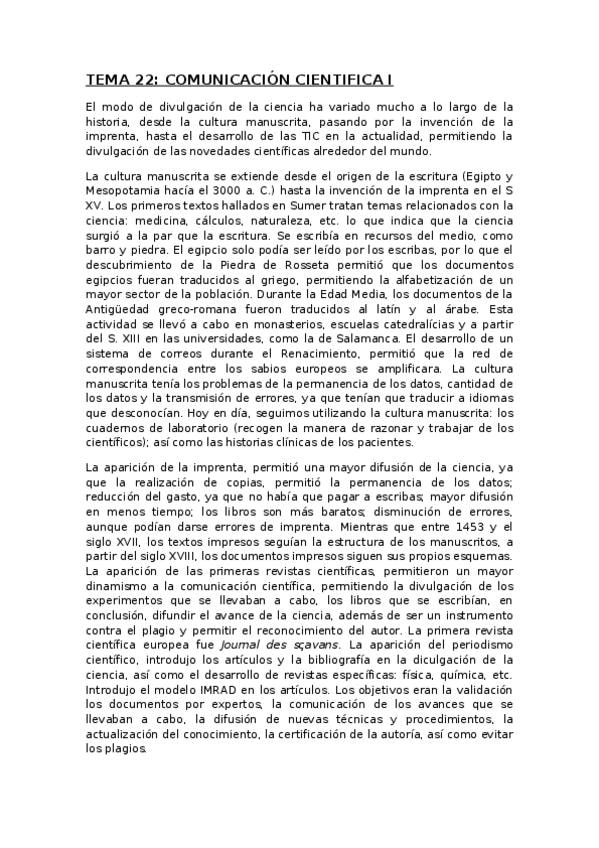 TEMA 22: COMUNICACIÓN CIENTIFICA I

El modo de divulgación de la ciencia ha variado mucho a lo largo de la historia, desde la cultura manuscrita, pasando por la invención de la imprenta, hasta el desarrollo de las TIC en la actualidad, permitiendo la divulgación de las novedades científicas alrededor del mundo.

La cultura manuscrita se extiende desde el origen de la escritura (Egipto y Mesopotamia hacía el 3000 a. C.) hasta la invención de la imprenta en el S XV. Los primeros textos hallados en Sumer tratan temas relacionados con la ciencia: medicina, cálculos, naturaleza, etc. lo que indica que la ciencia surgió a la par que la escritura. Se escribía en recursos del medio, como barro y piedra. El egipcio solo podía ser leído por los escribas, por lo que el descubrimiento de la Piedra de Rosseta permitió que los documentos egipcios fueran traducidos al griego, permitiendo la alfabetización de un mayor sector de la población. Durante la Edad Media, los documentos de la Antigüedad greco-romana fueron traducidos al latín y al árabe. Esta actividad se llevó a cabo en monasterios, escuelas catedralícias y a partir del S. XIII en las universidades, como la de Salamanca. El desarrollo de un sistema de correos durante el Renacimiento, permitió que la red de correspondencia entre los sabios europeos se amplificara. La cultura manuscrita tenía los problemas de la permanencia de los datos, cantidad de los datos y la transmisión de errores, ya que tenían que traducir a idiomas que desconocían. Hoy en día, seguimos utilizando la cultura manuscrita: los cuadernos de laboratorio (recogen la manera de razonar y trabajar de los científicos); así como las historias clínicas de los pacientes.

La aparición de la imprenta, permitió una mayor difusión de la ciencia, ya que la realización de copias, permitió la permanencia de los datos; reducción del gasto, ya que no había que pagar a escribas; mayor difusión en menos tiempo; los libros son más baratos; disminución de errores, aunque podían darse errores de imprenta. Mientras que entre 1453 y el siglo XVII, los textos impresos seguían la estructura de los manuscritos, a partir del siglo XVIII, los documentos impresos siguen sus propios esquemas. La aparición de las primeras revistas científicas, permitieron un mayor dinamismo a la comunicación científica, permitiendo la divulgación de los experimentos que se llevaban a cabo, los libros que se escribían, en conclusión, difundir el avance de la ciencia, además de ser un instrumento contra el plagio y permitir el reconocimiento del autor. La primera revista científica europea fue Journal des sçavans. La aparición del periodismo científico, introdujo los artículos y la bibliografía en la diculgación de la ciencia, así como el desarrollo de revistas específicas: física, química, etc. Introdujo el modelo IMRAD en los artículos. Los objetivos eran la validación los documentos por expertos, la comunicación de los avances que se llevaban a cabo, la difusión de nuevas técnicas y procedimientos, la actualización del conocimiento, la certificación de la autoría, así como evitar los plagios.